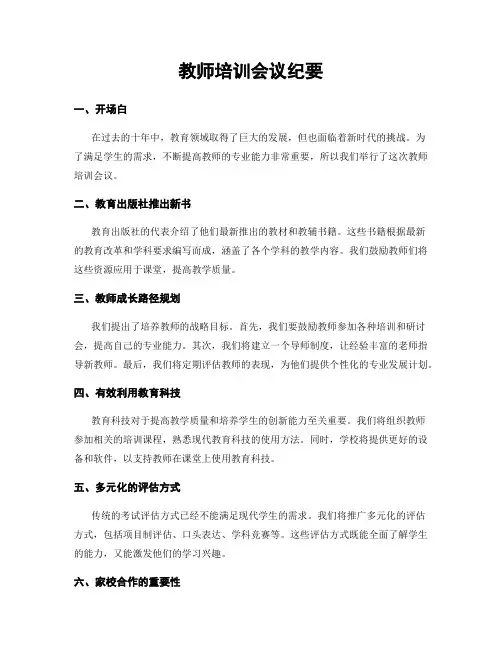 教师培训会议纪要

一、开场白

在过去的十年中，教育领域取得了巨大的发展，但也面临着新时代的挑战。为了满足学生的需求，不断提高教师的专业能力非常重要，所以我们举行了这次教师培训会议。

二、教育出版社推出新书

教育出版社的代表介绍了他们最新推出的教材和教辅书籍。这些书籍根据最新的教育改革和学科要求编写而成，涵盖了各个学科的教学内容。我们鼓励教师们将这些资源应用于课堂，提高教学质量。

三、教师成长路径规划

我们提出了培养教师的战略目标。首先，我们要鼓励教师参加各种培训和研讨会，提高自己的专业能力。其次，我们将建立一个导师制度，让经验丰富的老师指导新教师。最后，我们将定期评估教师的表现，为他们提供个性化的专业发展计划。

四、有效利用教育科技

教育科技对于提高教学质量和培养学生的创新能力至关重要。我们将组织教师参加相关的培训课程，熟悉现代教育科技的使用方法。同时，学校将提供更好的设备和软件，以支持教师在课堂上使用教育科技。

五、多元化的评估方式

传统的考试评估方式已经不能满足现代学生的需求。我们将推广多元化的评估方式，包括项目制评估、口头表达、学科竞赛等。这些评估方式既能全面了解学生的能力，又能激发他们的学习兴趣。

六、家校合作的重要性